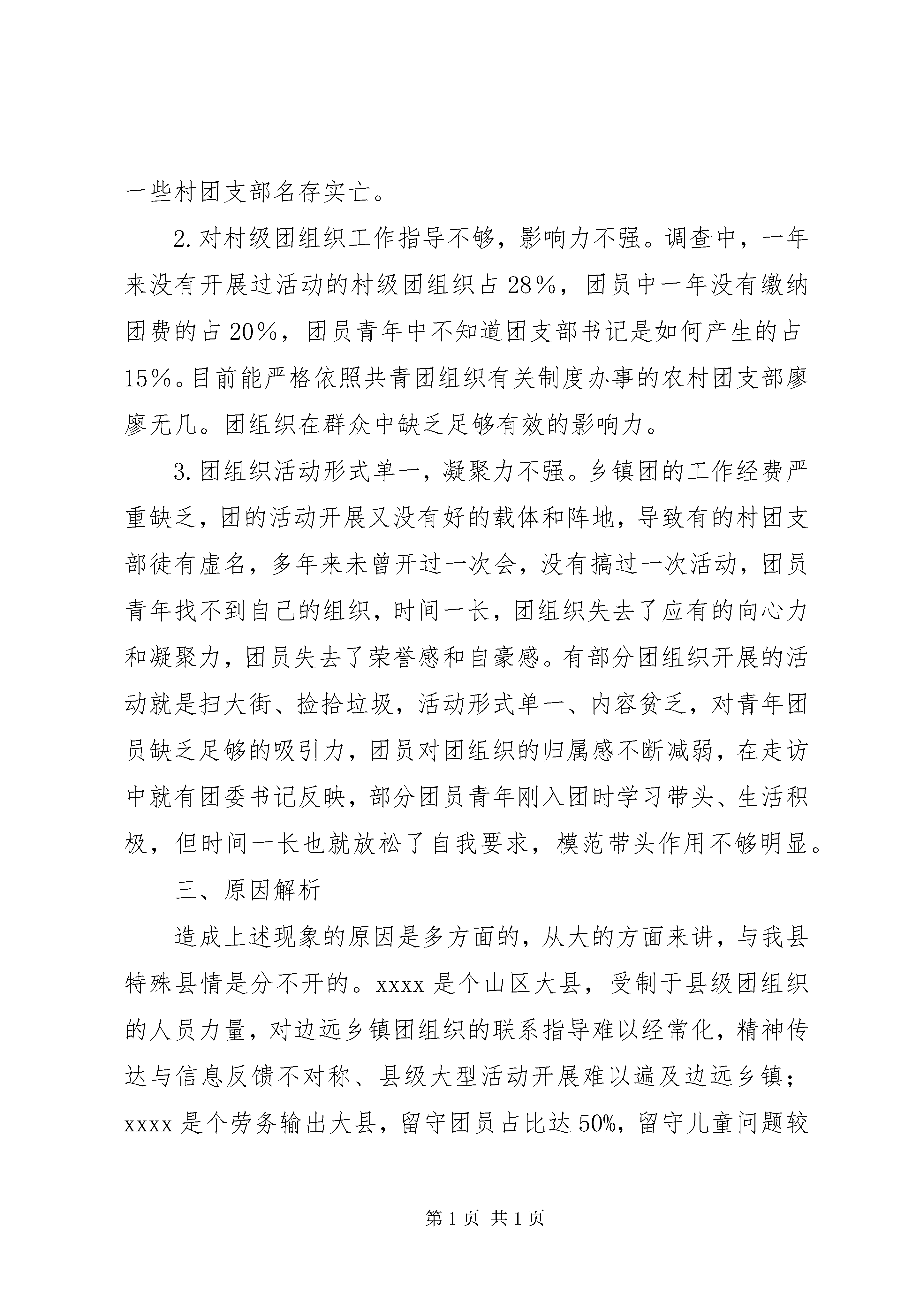 一些村团支部名存实亡。

2.对村级团组织工作指导不够，影响力不强。调查中，一年来没有开展过活动的村级团组织占28%，团员中一年没有缴纳团费的占20%，团员青年中不知道团支部书记是如何产生的占15%。目前能严格依照共青团组织有关制度办事的农村团支部廖廖无几。团组织在群众中缺乏足够有效的影响力。

3.团组织活动形式单一，凝聚力不强。乡镇团的工作经费严重缺乏，团的活动开展又没有好的载体和阵地，导致有的村团支部徒有虚名，多年来未曾开过一次会，没有搞过一次活动，团员青年找不到自己的组织，时间一长，团组织失去了应有的向心力和凝聚力，团员失去了荣誉感和自豪感。有部分团组织开展的活动就是扫大街、捡拾垃圾，活动形式单一、内容贫乏，对青年团员缺乏足够的吸引力，团员对团组织的归属感不断减弱，在走访中就有团委书记反映，部分团员青年刚入团时学习带头、生活积极，但时间一长也就放松了自我要求，模范带头作用不够明显。

三、原因解析

造成上述现象的原因是多方面的，从大的方面来讲，与我县特殊县情是分不开的。xxxx是个山区大县，受制于县级团组织的人员力量，对边远乡镇团组织的联系指导难以经常化，精神传达与信息反馈不对称、县级大型活动开展难以遍及边远乡镇；xxxx是个劳务输出大县，留守团员占比达50%，留守儿童问题较

第1页 共1页